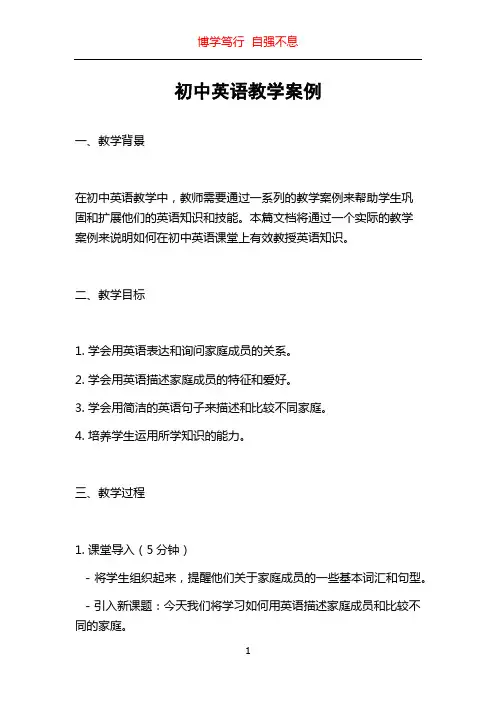 博学笃行 自强不息

初中英语教学案例

一、教学背景

在初中英语教学中，教师需要通过一系列的教学案例来帮助学生巩固和扩展他们的英语知识和技能。本篇文档将通过一个实际的教学案例来说明如何在初中英语课堂上有效教授英语知识。

二、教学目标

1. 学会用英语表达和询问家庭成员的关系。

2. 学会用英语描述家庭成员的特征和爱好。

3. 学会用简洁的英语句子来描述和比较不同家庭。

4. 培养学生运用所学知识的能力。

三、教学过程

1. 课堂导入（5 分钟）

- 将学生组织起来，提醒他们关于家庭成员的一些基本词汇和句型。

- 引入新课题：今天我们将学习如何用英语描述家庭成员和比较不同的家庭。

1